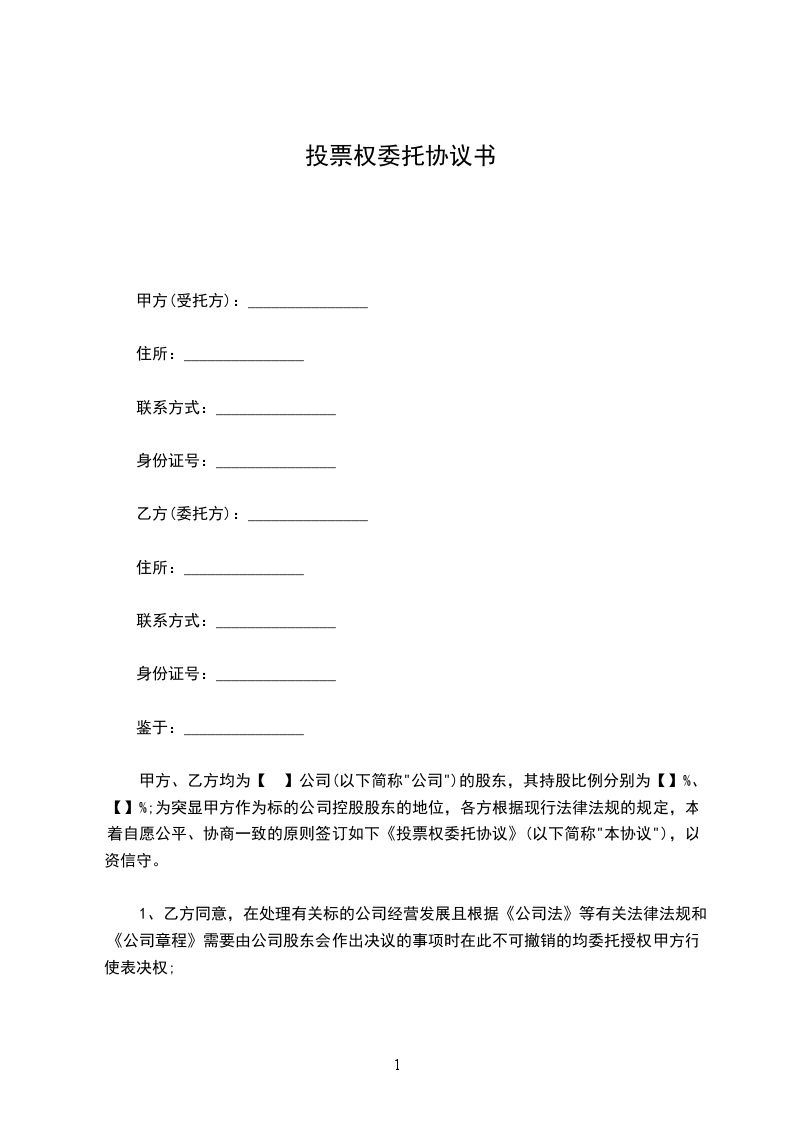 投票权委托协议书

甲方(受托方)：_______________

住所：_______________

联系方式：_______________

身份证号：_______________

乙方(委托方)：_______________

住所：_______________

联系方式：_______________

身份证号：_______________

鉴于：_______________

甲方、乙方均为【　】公司(以下简称"公司")的股东，其持股比例分别为【】%、【】%;为突显甲方作为标的公司控股股东的地位，各方根据现行法律法规的规定，本着自愿公平、协商一致的原则签订如下《投票权委托协议》(以下简称"本协议")，以资信守。

1、乙方同意，在处理有关标的公司经营发展且根据《公司法》等有关法律法规和《公司章程》需要由公司股东会作出决议的事项时在此不可撤销的均委托授权甲方行使表决权;

1